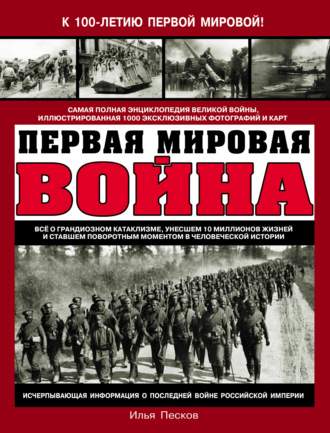 К 100-ЛЕТИЮ ПЕРВОЙ МИРОВОЙ!

САМАЯ ПОЛНАЯ ЭНЦИКЛОПЕДИЯ ВЕЛИКОЙ ВОЙНЫ, ИЛЛЮСТРИРОВАННАЯ 1000 ЭКСКЛЮЗИВНЫХ ФОТОГРАФИЙ И КАРТ

ПЕРВАЯ МИРОВАЯ ВОЙНА

ВСЁ О ГРАНДИОЗНОМ КАТАКЛИЗМЕ, УНЕСШЕМ 10 МИЛЛИОНОВ ЖИЗНЕЙ И СТАВШЕМ ПОВОРОТНЫМ МОМЕНТОМ В ЧЕЛОВЕЧЕСКОЙ ИСТОРИИ

ИСЧЕРПЫВАЮЩАЯ ИНФОРМАЦИЯ О ПОСЛЕДНЕЙ ВОЙНЕ РОССИЙСКОЙ ИМПЕРИИ

Илья Песков